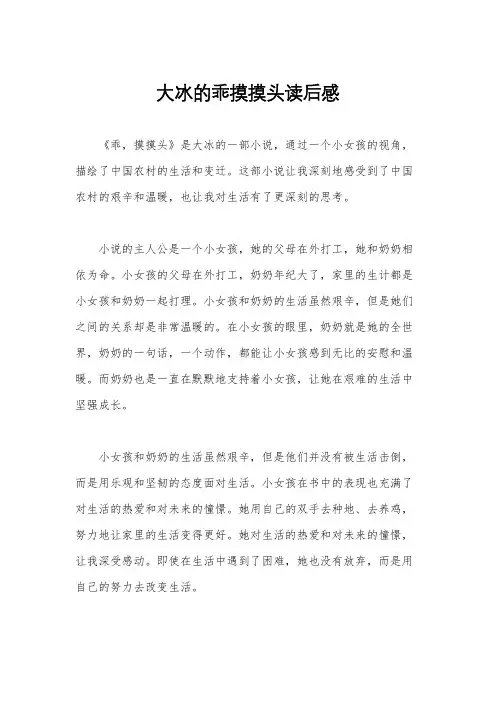 大冰的乖摸摸头读后感

《乖，摸摸头》是大冰的一部小说，通过一个小女孩的视角，描绘了中国农村的生活和变迁。这部小说让我深刻地感受到了中国农村的艰辛和温暖，也让我对生活有了更深刻的思考。

小说的主人公是一个小女孩，她的父母在外打工，她和奶奶相依为命。小女孩的父母在外打工，奶奶年纪大了，家里的生计都是小女孩和奶奶一起打理。小女孩和奶奶的生活虽然艰辛，但是她们之间的关系却是非常温暖的。在小女孩的眼里，奶奶就是她的全世界，奶奶的一句话，一个动作，都能让小女孩感到无比的安慰和温暖。而奶奶也是一直在默默地支持着小女孩，让她在艰难的生活中坚强成长。

小女孩和奶奶的生活虽然艰辛，但是他们并没有被生活击倒，而是用乐观和坚韧的态度面对生活。小女孩在书中的表现也充满了对生活的热爱和对未来的憧憬。她用自己的双手去种地、去养鸡，努力地让家里的生活变得更好。她对生活的热爱和对未来的憧憬，让我深受感动。即使在生活中遇到了困难，她也没有放弃，而是用自己的努力去改变生活。